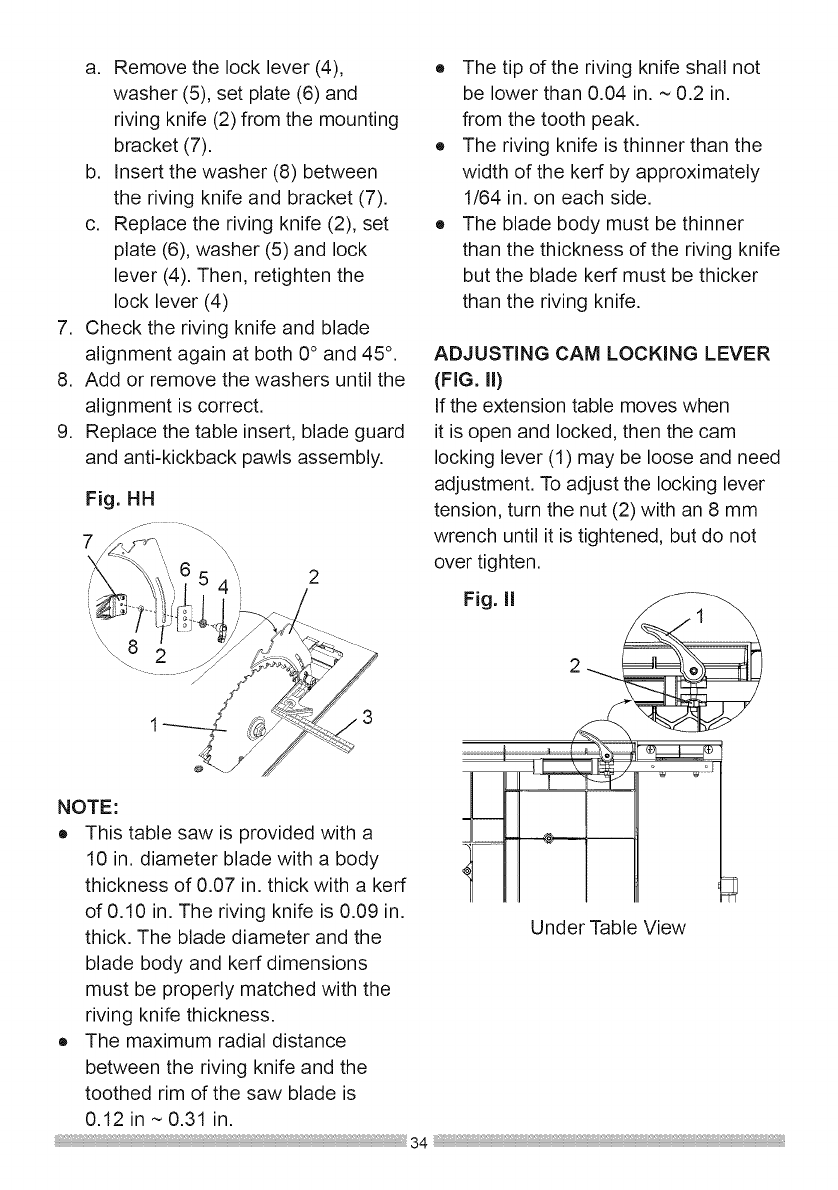 a. Remove the lock lever (4), washer (5), set plate (6) and riving knife (2) from the mounting bracket (7).
b. Insert the washer (8) between the riving knife and bracket (7).
c. Replace the riving knife (2), set plate (6), washer (5) and lock lever (4). Then, retighten the lock lever (4)
7. Check the riving knife and blade alignment again at both 0° and 45°.
8. Add or remove the washers until the alignment is correct.
9. Replace the table insert, blade guard and anti-kickback pawls assembly.

Fig. HH

7 6 5 4 2 8 2 1 3

NOTE:
• This table saw is provided with a 10 in. diameter blade with a body thickness of 0.07 in. thick with a kerf of 0.10 in. The riving knife is 0.09 in. thick. The blade diameter and the blade body and kerf dimensions must be properly matched with the riving knife thickness.
• The maximum radial distance between the riving knife and the toothed rim of the saw blade is 0.12 in ~ 0.31 in.
• The tip of the riving knife shall not be lower than 0.04 in. ~ 0.2 in. from the tooth peak.
• The riving knife is thinner than the width of the kerf by approximately 1/64 in. on each side.
• The blade body must be thinner than the thickness of the riving knife but the blade kerf must be thicker than the riving knife.

ADJUSTING CAM LOCKING LEVER (FIG. II)
If the extension table moves when it is open and locked, then the cam locking lever (1) may be loose and need adjustment. To adjust the locking lever tension, turn the nut (2) with an 8 mm wrench until it is tightened, but do not over tighten.

Fig. II

1 2

Under Table View

34